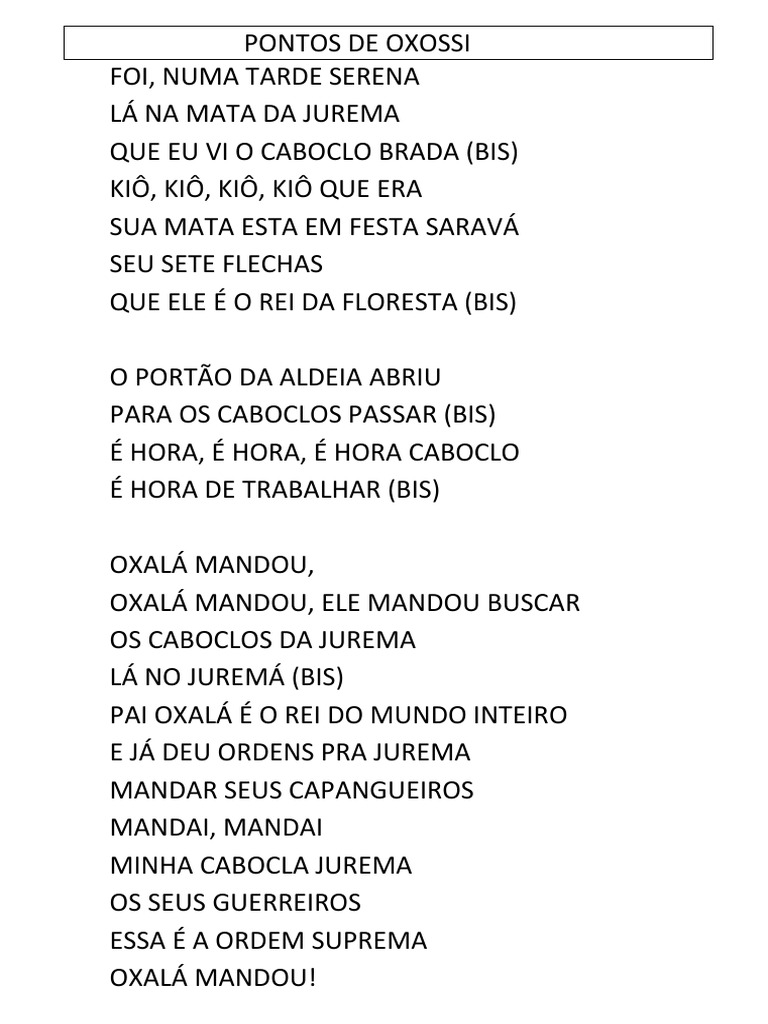 PONTOS DE OXOSSI

FOI, NUMA TARDE SERENA
LÁ NA MATA DA JUREMA
QUE EU VI O CABOCLO BRADA (BIS)
KIÔ, KIÔ, KIÔ, KIÔ QUE ERA
SUA MATA ESTA EM FESTA SARAVÁ
SEU SETE FLECHAS
QUE ELE É O REI DA FLORESTA (BIS)

O PORTÃO DA ALDEIA ABRIU
PARA OS CABOCLOS PASSAR (BIS)
É HORA, É HORA, É HORA CABOCLO
É HORA DE TRABALHAR (BIS)

OXALÁ MANDOU,
OXALÁ MANDOU, ELE MANDOU BUSCAR
OS CABOCLOS DA JUREMA
LÁ NO JUREMÁ (BIS)
PAI OXALÁ É O REI DO MUNDO INTEIRO
E JÁ DEU ORDENS PRA JUREMA
MANDAR SEUS CAPANGUEIROS
MANDAI, MANDAI
MINHA CABOCLA JUREMA
OS SEUS GUERREIROS
ESSA É A ORDEM SUPREMA
OXALÁ MANDOU!